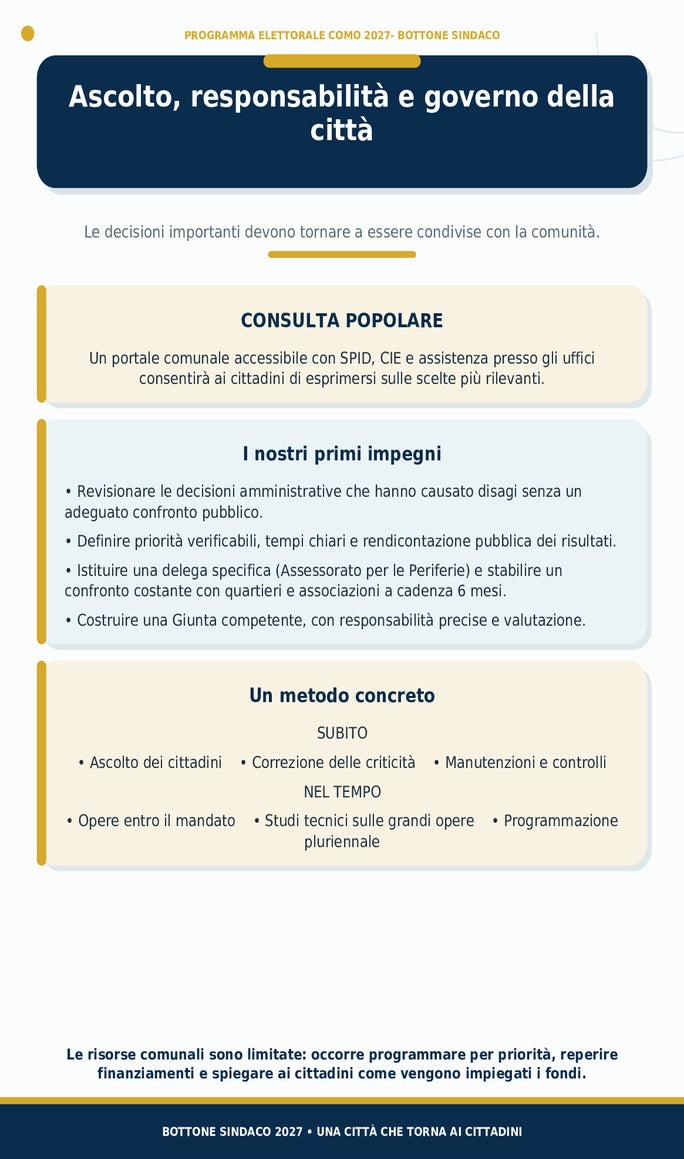 PROGRAMMA ELETTORALE COMO 2027- BOTTONE SINDACO

Ascolto, responsabilità e governo della città

Le decisioni importanti devono tornare a essere condivise con la comunità.

CONSULTA POPOLARE

Un portale comunale accessibile con SPID, CIE e assistenza presso gli uffici consentirà ai cittadini di esprimersi sulle scelte più rilevanti.

I nostri primi impegni

• Revisionare le decisioni amministrative che hanno causato disagi senza un adeguato confronto pubblico.

• Definire priorità verificabili, tempi chiari e rendicontazione pubblica dei risultati.

• Istituire una delega specifica (Assessorato per le Periferie) e stabilire un confronto costante con quartieri e associazioni a cadenza 6 mesi.

• Costruire una Giunta competente, con responsabilità precise e valutazione.

Un metodo concreto

SUBITO

• Ascolto dei cittadini • Correzione delle criticità • Manutenzioni e controlli

NEL TEMPO

• Opere entro il mandato • Studi tecnici sulle grandi opere • Programmazione pluriennale

Le risorse comunali sono limitate: occorre programmare per priorità, reperire finanziamenti e spiegare ai cittadini come vengono impiegati i fondi.

BOTTONE SINDACO 2027 • UNA CITTÀ CHE TORNA AI CITTADINI